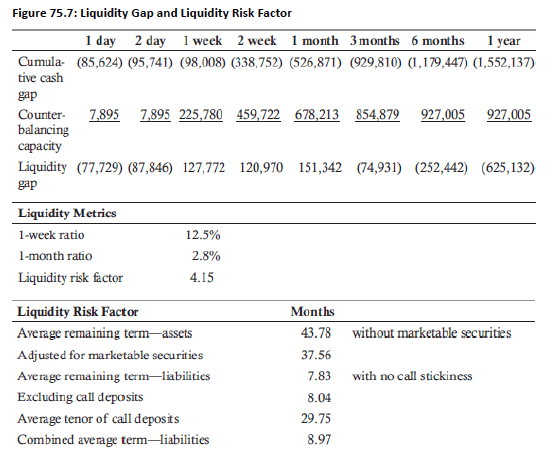 Figure 75.7: Liquidity Gap and Liquidity Risk Factor

| | 1 day | 2 day | 1 week | 2 week | 1 month | 3 months | 6 months | 1 year |
|---|---|---|---|---|---|---|---|---|
| Cumulative cash gap | (85,624) | (95,741) | (98,008) | (338,752) | (526,871) | (929,810) | (1,179,447) | (1,552,137) |
| Counterbalancing capacity | 7,895 | 7,895 | 225,780 | 459,722 | 678,213 | 854,879 | 927,005 | 927,005 |
| Liquidity gap | (77,729) | (87,846) | 127,772 | 120,970 | 151,342 | (74,931) | (252,442) | (625,132) |

| Liquidity Metrics | |
|---|---|
| 1-week ratio | 12.5% |
| 1-month ratio | 2.8% |
| Liquidity risk factor | 4.15 |

| Liquidity Risk Factor | Months | |
|---|---|---|
| Average remaining term—assets | 43.78 | without marketable securities |
| Adjusted for marketable securities | 37.56 | |
| Average remaining term—liabilities | 7.83 | with no call stickiness |
| Excluding call deposits | 8.04 | |
| Average tenor of call deposits | 29.75 | |
| Combined average term—liabilities | 8.97 | |